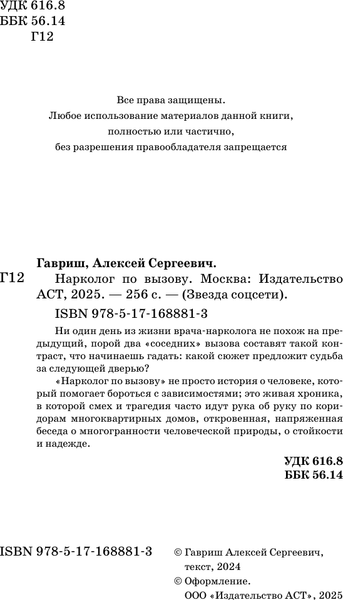 УДК 616.8
ББК 56.14
Г12

Все права защищены.
Любое использование материалов данной книги,
полностью или частично,
без разрешения правообладателя запрещается

Гавриш, Алексей Сергеевич.
Г12 Нарколог по вызову. Москва: Издательство АСТ, 2025. — 256 с. — (Звезда соцсети).
ISBN 978-5-17-168881-3

Ни один день из жизни врача-нарколога не похож на предыдущий, порой два «соседних» вызова составят такой контраст, что начинаешь гадать: какой сюжет предложит судьба за следующей дверью?

«Нарколог по вызову» не просто история о человеке, который помогает бороться с зависимостями; это живая хроника, в которой смех и трагедия часто идут рука об руку по коридорам многоквартирных домов, откровенная, напряженная беседа о многогранности человеческой природы, о стойкости и надежде.

УДК 616.8
ББК 56.14

ISBN 978-5-17-168881-3

© Гавриш Алексей Сергеевич, текст, 2024
© Оформление. ООО «Издательство АСТ», 2025